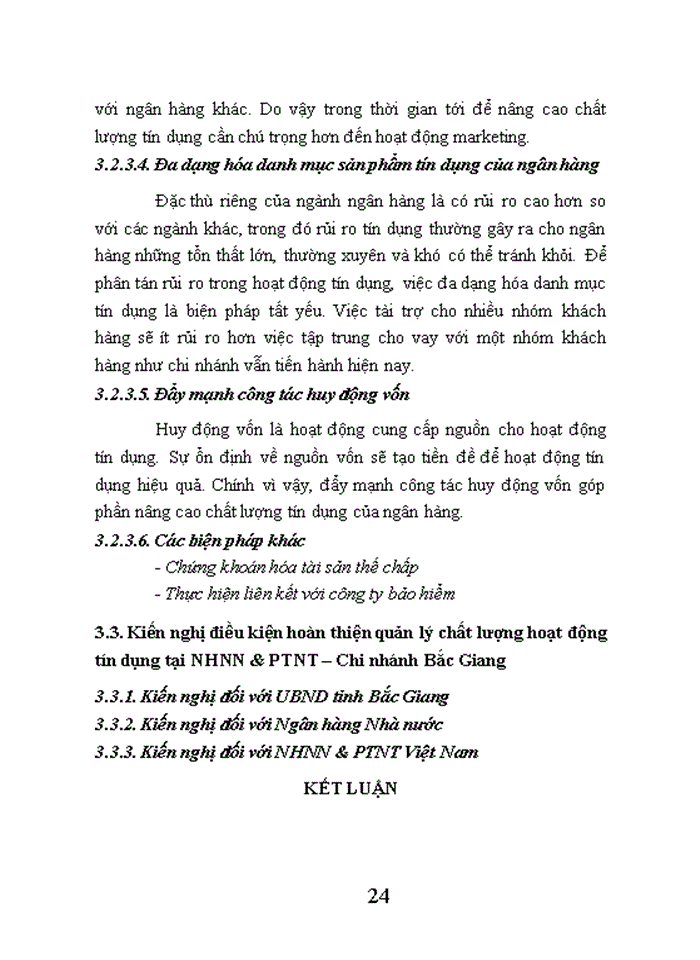 với ngân hàng khác. Do vậy trong thời gian tới để nâng cao chất lượng tín dụng cần chú trọng hơn đến hoạt động marketing.

3.2.3.4. Đa dạng hóa danh mục sản phẩm tín dụng của ngân hàng

Đặc thù riêng của ngành ngân hàng là có rủi ro cao hơn so với các ngành khác, trong đó rủi ro tín dụng thường gây ra cho ngân hàng những tổn thất lớn, thường xuyên và khó có thể tránh khỏi. Để phân tán rủi ro trong hoạt động tín dụng, việc đa dạng hóa danh mục tín dụng là biện pháp tất yếu. Việc tài trợ cho nhiều nhóm khách hàng sẽ ít rủi ro hơn việc tập trung cho vay với một nhóm khách hàng như chi nhánh vẫn tiến hành hiện nay.

3.2.3.5. Đẩy mạnh công tác huy động vốn

Huy động vốn là hoạt động cung cấp nguồn cho hoạt động tín dụng. Sự ổn định về nguồn vốn sẽ tạo tiền đề để hoạt động tín dụng hiệu quả. Chính vì vậy, đẩy mạnh công tác huy động vốn góp phần nâng cao chất lượng tín dụng của ngân hàng.

3.2.3.6. Các biện pháp khác

- Chứng khoán hóa tài sản thế chấp

- Thực hiện liên kết với công ty bảo hiểm

3.3. Kiến nghị điều kiện hoàn thiện quản lý chất lượng hoạt động tín dụng tại NHNN & PTNT – Chi nhánh Bắc Giang

3.3.1. Kiến nghị đối với UBND tỉnh Bắc Giang

3.3.2. Kiến nghị đối với Ngân hàng Nhà nước

3.3.3. Kiến nghị đối với NHNN & PTNT Việt Nam

KẾT LUẬN

24